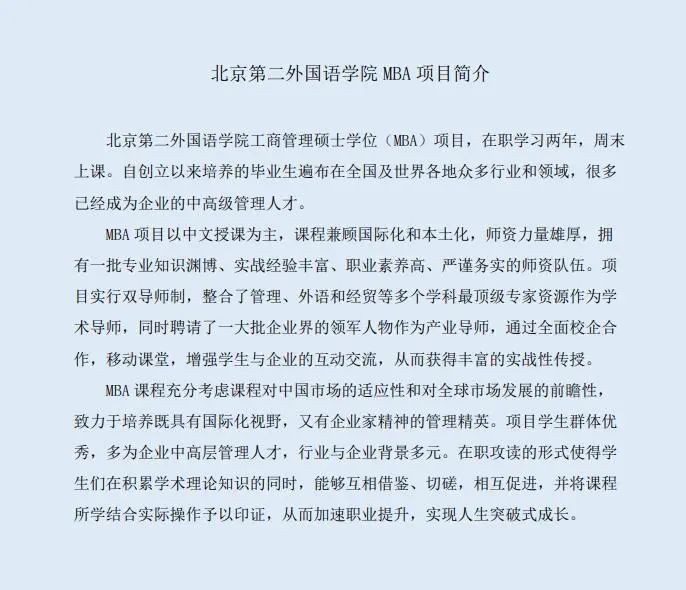 北京第二外国语学院 MBA 项目简介

北京第二外国语学院工商管理硕士学位（MBA）项目，在职学习两年，周末上课。自创立以来培养的毕业生遍布在全国及世界各地众多行业和领域，很多已经成为企业的中高级管理人才。

MBA 项目以中文授课为主，课程兼顾国际化和本土化，师资力量雄厚，拥有一批专业知识渊博、实战经验丰富、职业素养高、严谨务实的师资队伍。项目实行双导师制，整合了管理、外语和经贸等多个学科最顶级专家资源作为学术导师，同时聘请了一大批企业界的领军人物作为产业导师，通过全面校企合作，移动课堂，增强学生与企业的互动交流，从而获得丰富的实战性传授。

MBA 课程充分考虑课程对中国市场的适应性和对全球市场发展的前瞻性，致力于培养既具有国际化视野，又有企业家精神的管理精英。项目学生群体优秀，多为企业中高层管理人才，行业与企业背景多元。在职攻读的形式使得学生们在积累学术理论知识的同时，能够互相借鉴、切磋，相互促进，并将课程所学结合实际操作予以印证，从而加速职业提升，实现人生突破式成长。